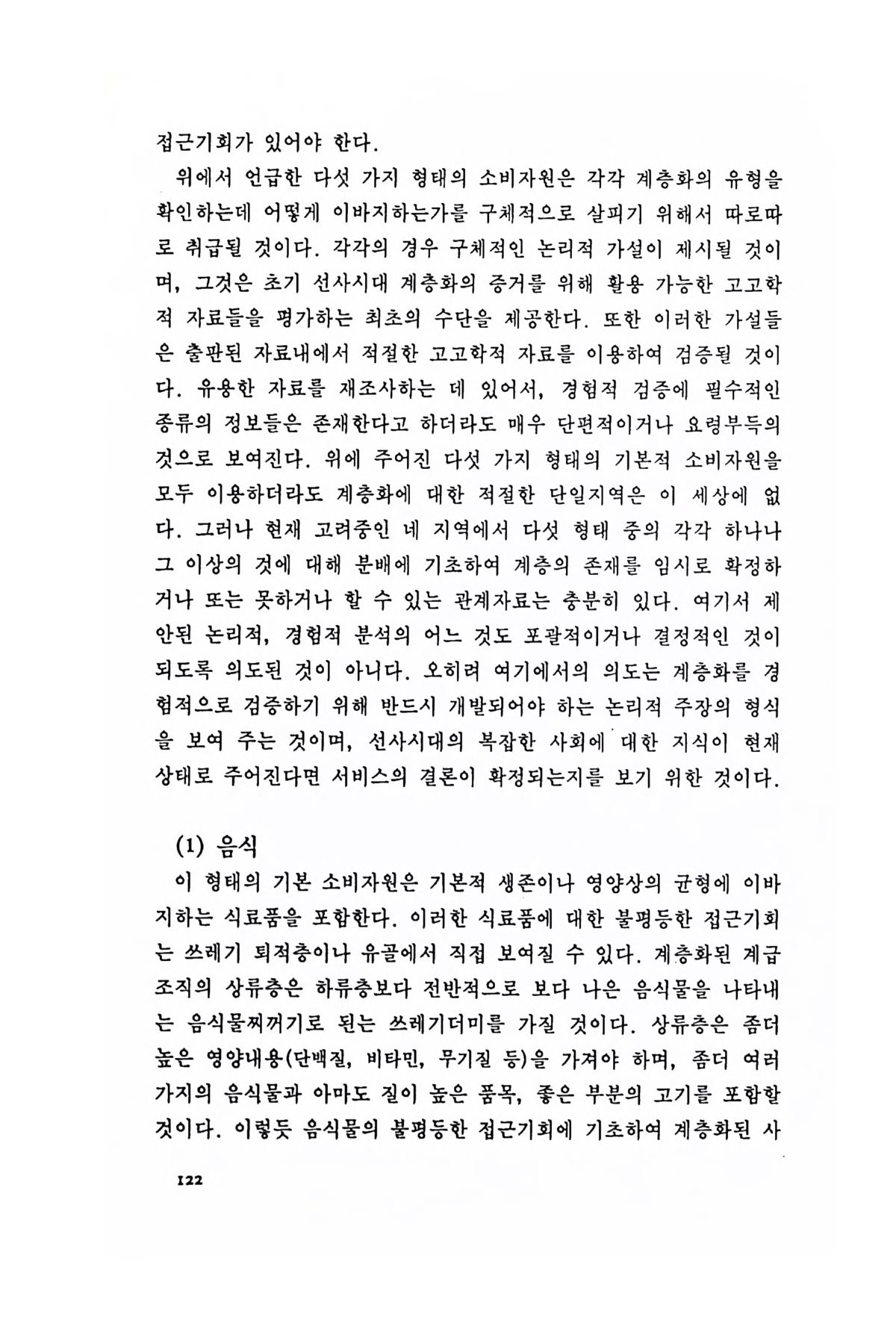 접근기회가 있어야 한다.

위에서 언급한 다섯 가지 형태의 소비자원은 각각 계층화의 유형을 확인하는데 어떻게 이바지하는가를 구체적으로 살피기 위해서 따로따로 취급될 것이다. 각각의 경우 구체적인 논리적 가설이 제시될 것이며, 그것은 초기 선사시대 계층화의 증거를 위해 활용 가능한 고고학적 자료들을 평가하는 최초의 수단을 제공한다. 또한 이러한 가설들은 출판된 자료내에서 적절한 고고학적 자료를 이용하여 검증될 것이다. 유용한 자료를 재조사하는 데 있어서, 경험적 검증에 필수적인 종류의 정보들은 존재한다고 하더라도 매우 단편적이거나 요령부득의 것으로 보여진다. 위에 주어진 다섯 가지 형태의 기본적 소비자원을 모두 이용하더라도 계층화에 대한 적절한 단일지역은 이 세상에 없다. 그러나 현재 고려중인 네 지역에서 다섯 형태 중의 각각 하나나 그 이상의 것에 대해 분배에 기초하여 계층의 존재를 임시로 확정하거나 또는 못하거나 할 수 있는 관계자료는 충분히 있다. 여기서 제안된 논리적, 경험적 분석의 어느 것도 포괄적이거나 결정적인 것이 되도록 의도된 것이 아니다. 오히려 여기에서의 의도는 계층화를 경험적으로 검증하기 위해 반드시 개발되어야 하는 논리적 주장의 형식을 보여 주는 것이며, 선사시대의 복잡한 사회에 대한 지식이 현재 상태로 주어진다면 서비스의 결론이 확정되는지를 보기 위한 것이다.

(1) 음식

이 형태의 기본 소비자원은 기본적 생존이나 영양상의 균형에 이바지하는 식료품을 포함한다. 이러한 식료품에 대한 불평등한 접근기회는 쓰레기 퇴적층이나 유골에서 직접 보여질 수 있다. 계층화된 계급조직의 상류층은 하류층보다 전반적으로 보다 나은 음식물을 나타내는 음식물찌꺼기로 된는 쓰레기더미를 가질 것이다. 상류층은 좀더 높은 영양내용(단백질, 비타민, 무기질 등)을 가져야 하며, 좀더 여러 가지의 음식물과 아마도 질이 높은 품목, 좋은 부분의 고기를 포함할 것이다. 이렇듯 음식물의 불평등한 접근기회에 기초하여 계층화된 사

122